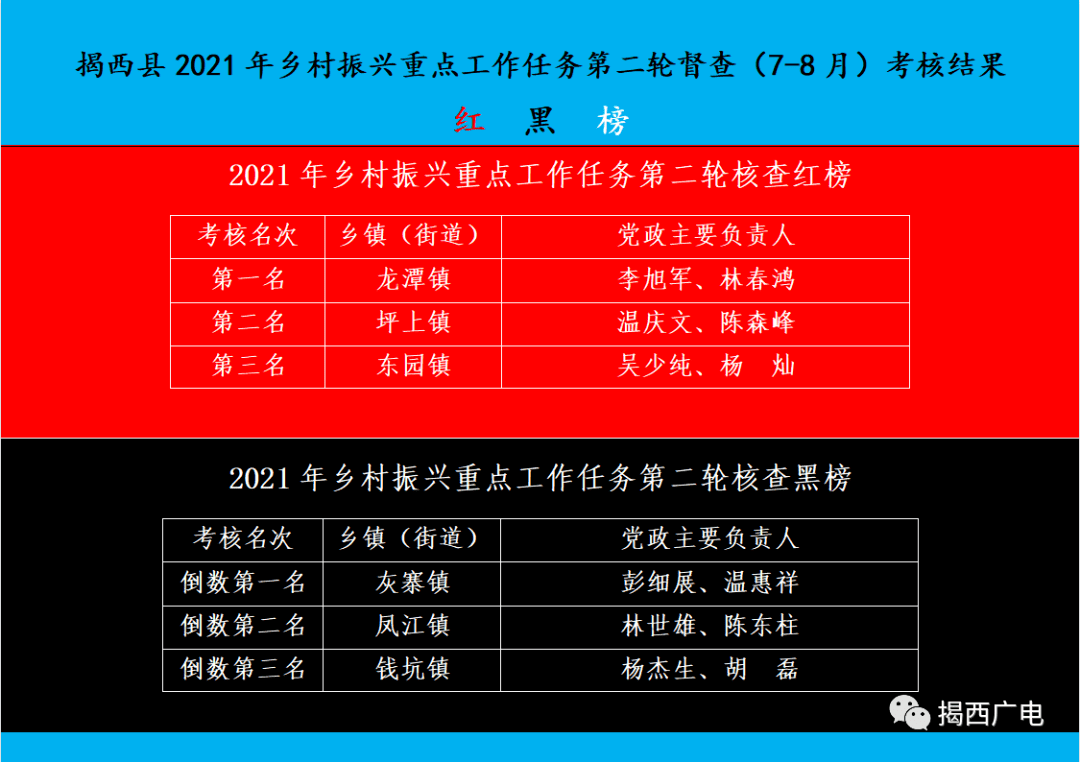 揭西县 2021 年乡村振兴重点工作任务第二轮督查（7-8 月）考核结果

红 黑 榜

2021 年乡村振兴重点工作任务第二轮核查红榜

| 考核名次 | 乡镇（街道） | 党政主要负责人 |
|---|---|---|
| 第一名 | 龙潭镇 | 李旭军、林春鸿 |
| 第二名 | 坪上镇 | 温庆文、陈森峰 |
| 第三名 | 东园镇 | 吴少纯、杨 灿 |

2021 年乡村振兴重点工作任务第二轮核查黑榜

| 考核名次 | 乡镇（街道） | 党政主要负责人 |
|---|---|---|
| 倒数第一名 | 灰寨镇 | 彭细展、温惠祥 |
| 倒数第二名 | 凤江镇 | 林世雄、陈东柱 |
| 倒数第三名 | 钱坑镇 | 杨杰生、胡 磊 |

揭西广电